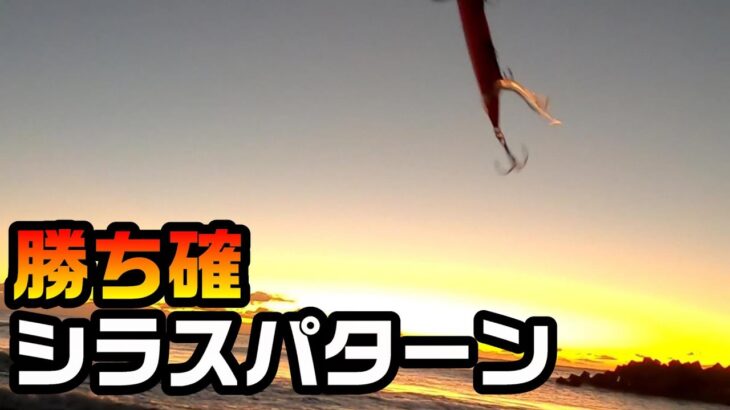 勝ち確
シラスパターン